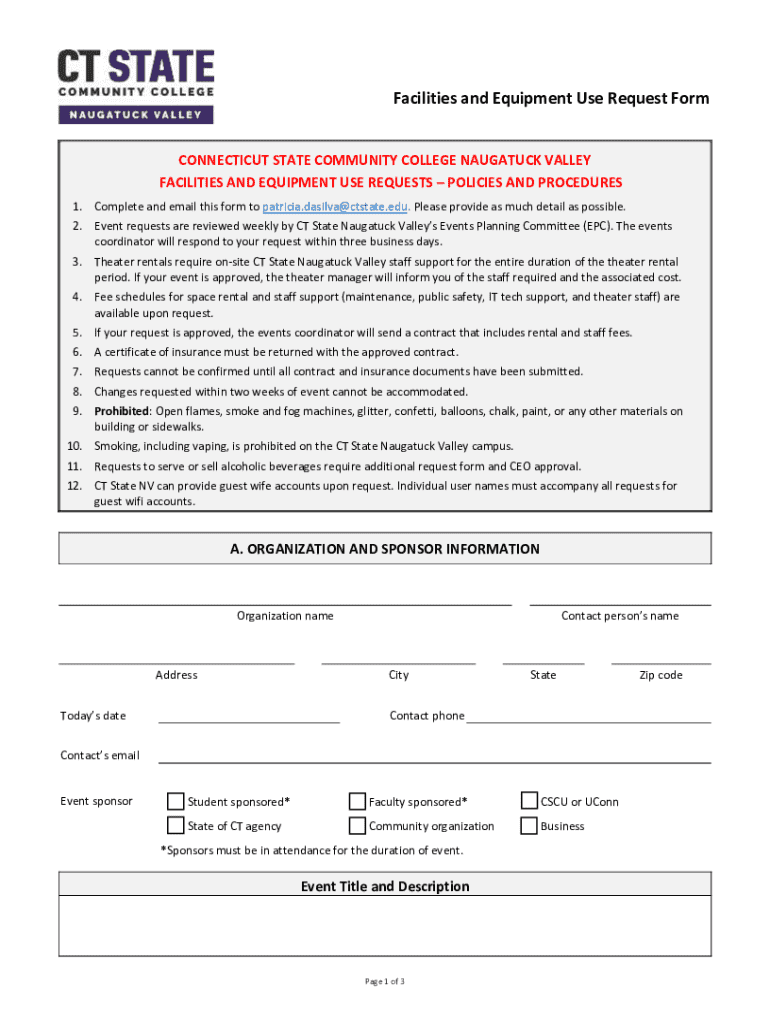 CT STATE
COMMUNITY COLLEGE
NAUGATUCK VALLEY

Facilities and Equipment Use Request Form

CONNECTICUT STATE COMMUNITY COLLEGE NAUGATUCK VALLEY
FACILITIES AND EQUIPMENT USE REQUESTS – POLICIES AND PROCEDURES

1. Complete and email this form to patricia.dasilva@ctstate.edu. Please provide as much detail as possible.
2. Event requests are reviewed weekly by CT State Naugatuck Valley's Events Planning Committee (EPC). The events coordinator will respond to your request within three business days.
3. Theater rentals require on-site CT State Naugatuck Valley staff support for the entire duration of the theater rental period. If your event is approved, the theater manager will inform you of the staff required and the associated cost.
4. Fee schedules for space rental and staff support (maintenance, public safety, IT tech support, and theater staff) are available upon request.
5. If your request is approved, the events coordinator will send a contract that includes rental and staff fees.
6. A certificate of insurance must be returned with the approved contract.
7. Requests cannot be confirmed until all contract and insurance documents have been submitted.
8. Changes requested within two weeks of event cannot be accommodated.
9. Prohibited: Open flames, smoke and fog machines, glitter, confetti, balloons, chalk, paint, or any other materials on building or sidewalks.
10. Smoking, including vaping, is prohibited on the CT State Naugatuck Valley campus.
11. Requests to serve or sell alcoholic beverages require additional request form and CEO approval.
12. CT State NV can provide guest wife accounts upon request. Individual user names must accompany all requests for guest wifi accounts.

A. ORGANIZATION AND SPONSOR INFORMATION

Organization name
Contact person's name

Address
City
State
Zip code

Today's date
Contact phone

Contact's email

Event sponsor
Student sponsored*
Faculty sponsored*
CSCU or UConn
State of CT agency
Community organization
Business

*Sponsors must be in attendance for the duration of event.

Event Title and Description

Page 1 of 3